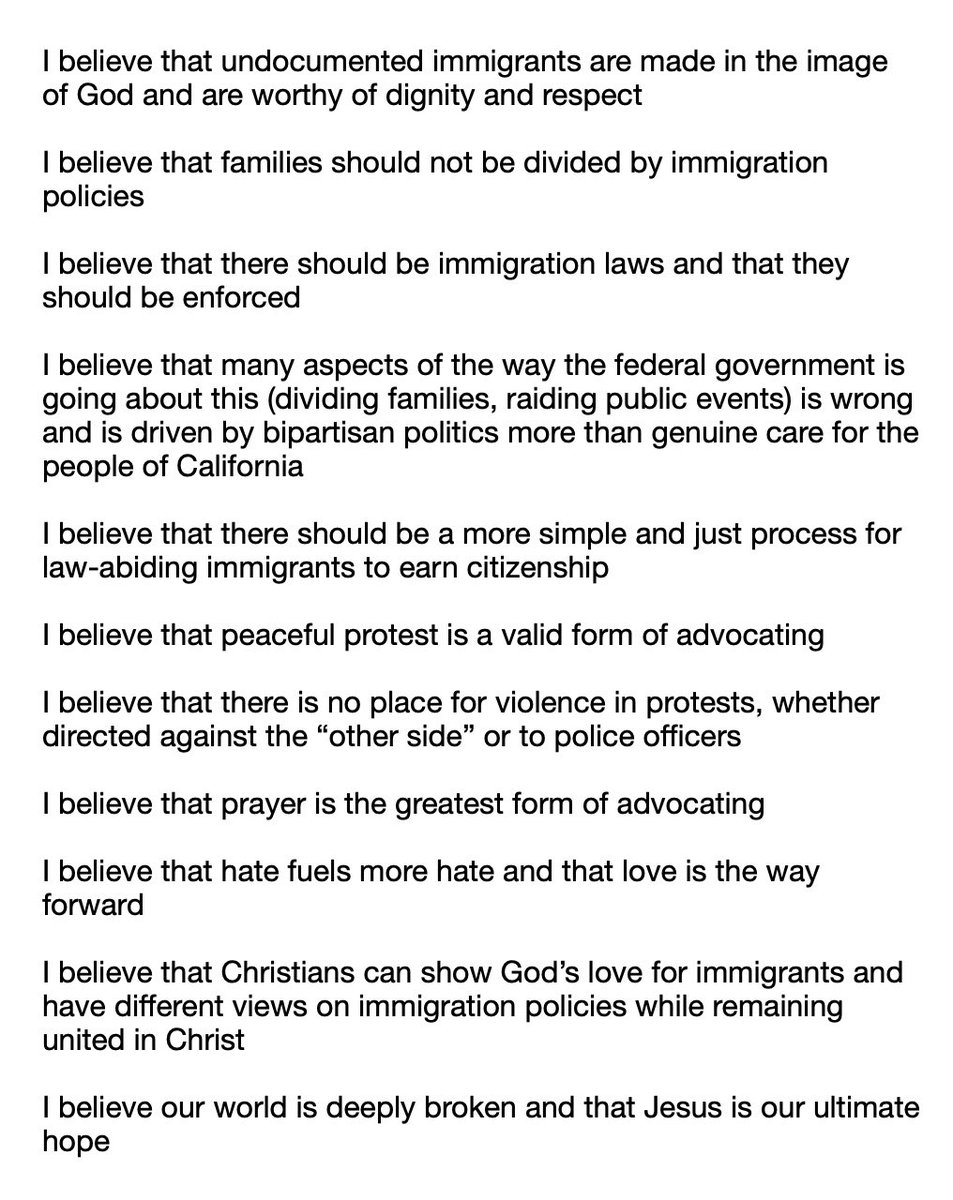 I believe that undocumented immigrants are made in the image of God and are worthy of dignity and respect

I believe that families should not be divided by immigration policies

I believe that there should be immigration laws and that they should be enforced

I believe that many aspects of the way the federal government is going about this (dividing families, raiding public events) is wrong and is driven by bipartisan politics more than genuine care for the people of California

I believe that there should be a more simple and just process for law-abiding immigrants to earn citizenship

I believe that peaceful protest is a valid form of advocating

I believe that there is no place for violence in protests, whether directed against the “other side” or to police officers

I believe that prayer is the greatest form of advocating

I believe that hate fuels more hate and that love is the way forward

I believe that Christians can show God’s love for immigrants and have different views on immigration policies while remaining united in Christ

I believe our world is deeply broken and that Jesus is our ultimate hope